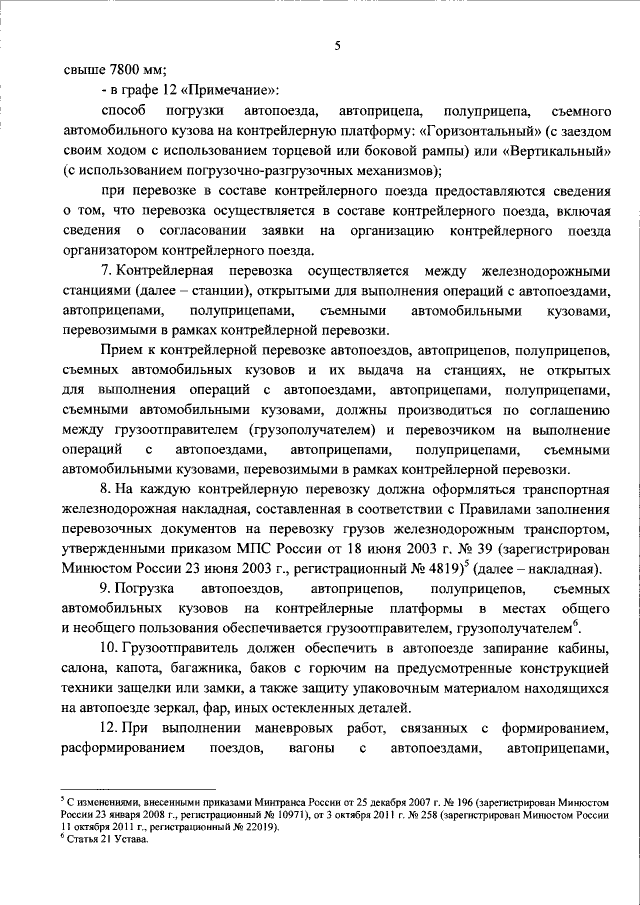 5

свыше 7800 мм;

- в графе 12 «Примечание»:

способ погрузки автопоезда, автоприцепа, полуприцепа, съемного автомобильного кузова на контрейлерную платформу: «Горизонтальный» (с заездом своим ходом с использованием торцевой или боковой рампы) или «Вертикальный» (с использованием погрузочно-разгрузочных механизмов);

при перевозке в составе контрейлерного поезда предоставляются сведения о том, что перевозка осуществляется в составе контрейлерного поезда, включая сведения о согласовании заявки на организацию контрейлерного поезда организатором контрейлерного поезда.

7. Контрейлерная перевозка осуществляется между железнодорожными станциями (далее – станции), открытыми для выполнения операций с автопоездами, автоприцепами, полуприцепами, съемными автомобильными кузовами, перевозимыми в рамках контрейлерной перевозки.

Прием к контрейлерной перевозке автопоездов, автоприцепов, полуприцепов, съемных автомобильных кузовов и их выдача на станциях, не открытых для выполнения операций с автопоездами, автоприцепами, полуприцепами, съемными автомобильными кузовами, должны производиться по соглашению между грузоотправителем (грузополучателем) и перевозчиком на выполнение операций с автопоездами, автоприцепами, полуприцепами, съемными автомобильными кузовами, перевозимыми в рамках контрейлерной перевозки.

8. На каждую контрейлерную перевозку должна оформляться транспортная железнодорожная накладная, составленная в соответствии с Правилами заполнения перевозочных документов на перевозку грузов железнодорожным транспортом, утвержденными приказом МПС России от 18 июня 2003 г. № 39 (зарегистрирован Минюстом России 23 июня 2003 г., регистрационный № 4819)$^5$ (далее – накладная).

9. Погрузка автопоездов, автоприцепов, полуприцепов, съемных автомобильных кузовов на контрейлерные платформы в местах общего и необщего пользования обеспечивается грузоотправителем, грузополучателем$^6$.

10. Грузоотправитель должен обеспечить в автопоезде запирание кабины, салона, капота, багажника, баков с горючим на предусмотренные конструкцией техники защелки или замки, а также защиту упаковочным материалом находящихся на автопоезде зеркал, фар, иных остекленных деталей.

12. При выполнении маневровых работ, связанных с формированием, расформированием поездов, вагоны с автопоездами, автоприцепами,

$^5$ С изменениями, внесенными приказами Минтранса России от 25 декабря 2007 г. № 196 (зарегистрирован Минюстом России 23 января 2008 г., регистрационный № 10971), от 3 октября 2011 г. № 258 (зарегистрирован Минюстом России 11 октября 2011 г., регистрационный № 22019).
$^6$ Статья 21 Устава.